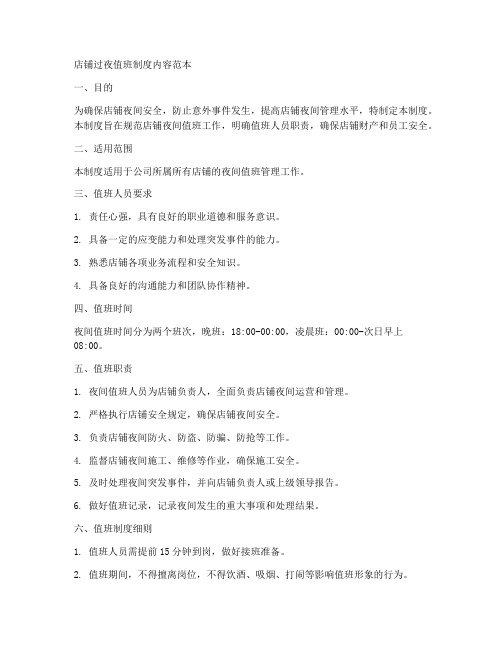 店铺过夜值班制度内容范本

一、目的

为确保店铺夜间安全，防止意外事件发生，提高店铺夜间管理水平，特制定本制度。本制度旨在规范店铺夜间值班工作，明确值班人员职责，确保店铺财产和员工安全。

二、适用范围

本制度适用于公司所属所有店铺的夜间值班管理工作。

三、值班人员要求

1. 责任心强，具有良好的职业道德和服务意识。

2. 具备一定的应变能力和处理突发事件的能力。

3. 熟悉店铺各项业务流程和安全知识。

4. 具备良好的沟通能力和团队协作精神。

四、值班时间

夜间值班时间分为两个班次，晚班：18:00-00:00，凌晨班：00:00-次日早上08:00。

五、值班职责

1. 夜间值班人员为店铺负责人，全面负责店铺夜间运营和管理。

2. 严格执行店铺安全规定，确保店铺夜间安全。

3. 负责店铺夜间防火、防盗、防骗、防抢等工作。

4. 监督店铺夜间施工、维修等作业，确保施工安全。

5. 及时处理夜间突发事件，并向店铺负责人或上级领导报告。

6. 做好值班记录，记录夜间发生的重大事项和处理结果。

六、值班制度细则

1. 值班人员需提前15分钟到岗，做好接班准备。

2. 值班期间，不得擅离岗位，不得饮酒、吸烟、打闹等影响值班形象的行为。